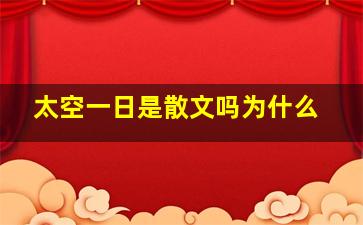 太空一日是散文吗为什么